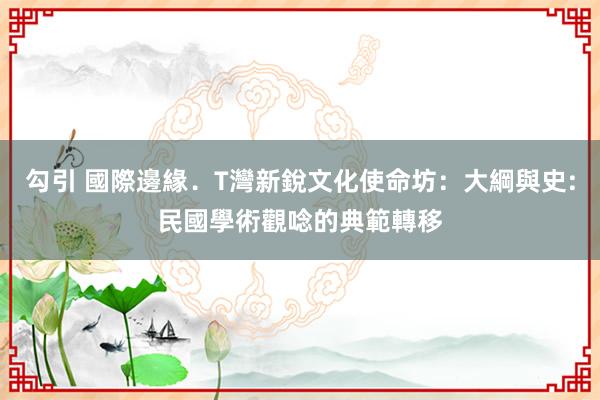 勾引 國際邊緣．T灣新銳文化使命坊：大綱與史：民國學術觀唸的典範轉移